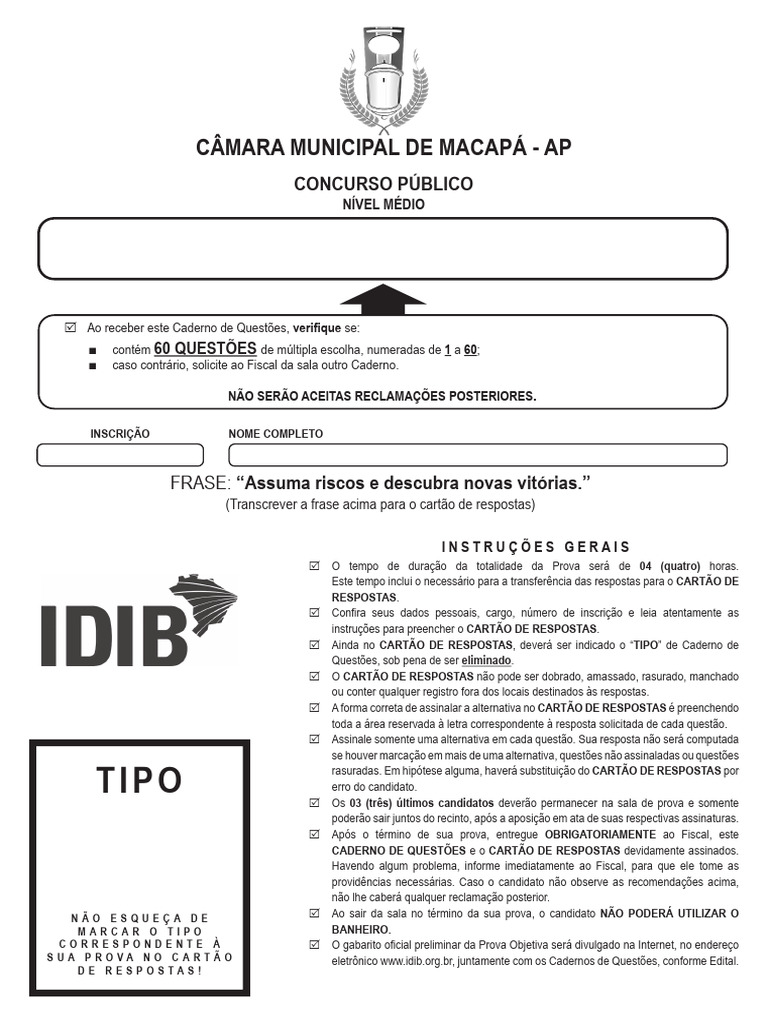 CÂMARA MUNICIPAL DE MACAPÁ - AP

CONCURSO PÚBLICO
NÍVEL MÉDIO

☑ Ao receber este Caderno de Questões, verifique se:
■ contém 60 QUESTÕES de múltipla escolha, numeradas de 1 a 60;
■ caso contrário, solicite ao Fiscal da sala outro Caderno.

NÃO SERÃO ACEITAS RECLAMAÇÕES POSTERIORES.

INSCRIÇÃO

NOME COMPLETO

FRASE: "Assuma riscos e descubra novas vitórias."
(Transcrever a frase acima para o cartão de respostas)

IDIB

TIPO

NÃO ESQUEÇA DE MARCAR O TIPO CORRESPONDENTE À SUA PROVA NO CARTÃO DE RESPOSTAS!

INSTRUÇÕES GERAIS

☑ O tempo de duração da totalidade da Prova será de 04 (quatro) horas. Este tempo inclui o necessário para a transferência das respostas para o CARTÃO DE RESPOSTAS.
☑ Confira seus dados pessoais, cargo, número de inscrição e leia atentamente as instruções para preencher o CARTÃO DE RESPOSTAS.
☑ Ainda no CARTÃO DE RESPOSTAS, deverá ser indicado o "TIPO" de Caderno de Questões, sob pena de ser eliminado.
☑ O CARTÃO DE RESPOSTAS não pode ser dobrado, amassado, rasurado, manchado ou conter qualquer registro fora dos locais destinados às respostas.
☑ A forma correta de assinalar a alternativa no CARTÃO DE RESPOSTAS é preenchendo toda a área reservada à letra correspondente à resposta solicitada de cada questão.
☑ Assinale somente uma alternativa em cada questão. Sua resposta não será computada se houver marcação em mais de uma alternativa, questões não assinaladas ou questões rasuradas. Em hipótese alguma, haverá substituição do CARTÃO DE RESPOSTAS por erro do candidato.
☑ Os 03 (três) últimos candidatos deverão permanecer na sala de prova e somente poderão sair juntos do recinto, após a aposição em ata de suas respectivas assinaturas.
☑ Após o término de sua prova, entregue OBRIGATORIAMENTE ao Fiscal, este CADERNO DE QUESTÕES e o CARTÃO DE RESPOSTAS devidamente assinados. Havendo algum problema, informe imediatamente ao Fiscal, para que ele tome as providências necessárias. Caso o candidato não observe as recomendações acima, não lhe caberá qualquer reclamação posterior.
☑ Ao sair da sala no término da sua prova, o candidato NÃO PODERÁ UTILIZAR O BANHEIRO.
☑ O gabarito oficial preliminar da Prova Objetiva será divulgado na Internet, no endereço eletrônico www.idib.org.br, juntamente com os Cadernos de Questões, conforme Edital.